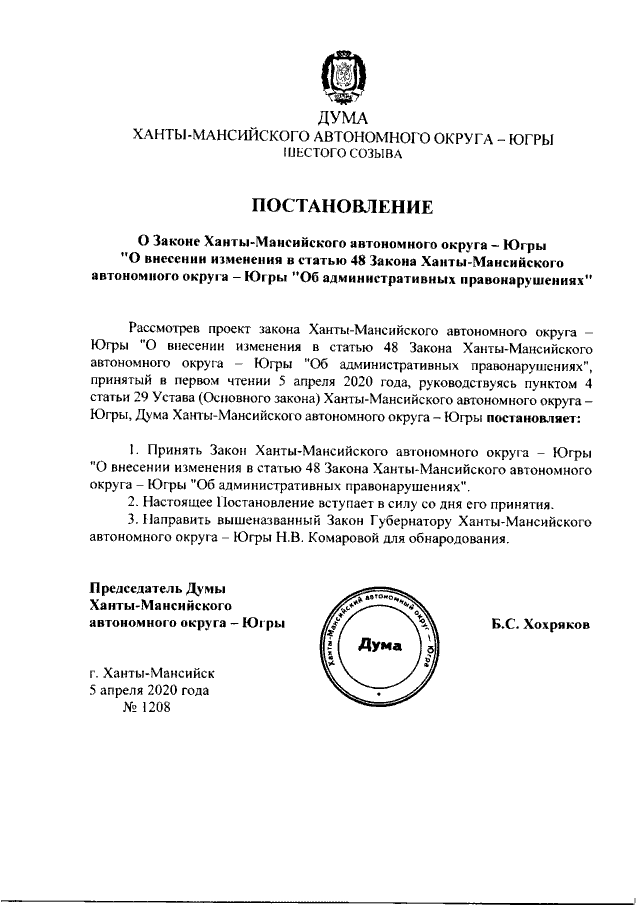 ДУМА
ХАНТЫ-МАНСИЙСКОГО АВТОНОМНОГО ОКРУГА – ЮГРЫ
ШЕСТОГО СОЗЫВА

ПОСТАНОВЛЕНИЕ

О Законе Ханты-Мансийского автономного округа – Югры "О внесении изменения в статью 48 Закона Ханты-Мансийского автономного округа – Югры "Об административных правонарушениях"

Рассмотрев проект закона Ханты-Мансийского автономного округа – Югры "О внесении изменения в статью 48 Закона Ханты-Мансийского автономного округа – Югры "Об административных правонарушениях", принятый в первом чтении 5 апреля 2020 года, руководствуясь пунктом 4 статьи 29 Устава (Основного закона) Ханты-Мансийского автономного округа – Югры, Дума Ханты-Мансийского автономного округа – Югры постановляет:

1. Принять Закон Ханты-Мансийского автономного округа – Югры "О внесении изменения в статью 48 Закона Ханты-Мансийского автономного округа – Югры "Об административных правонарушениях".
2. Настоящее Постановление вступает в силу со дня его принятия.
3. Направить вышеназванный Закон Губернатору Ханты-Мансийского автономного округа – Югры Н.В. Комаровой для обнародования.

Председатель Думы Ханты-Мансийского автономного округа – Югры

Ханты-Мансийский автономный округ – Югра
Дума

Б.С. Хохряков

г. Ханты-Мансийск
5 апреля 2020 года
№ 1208